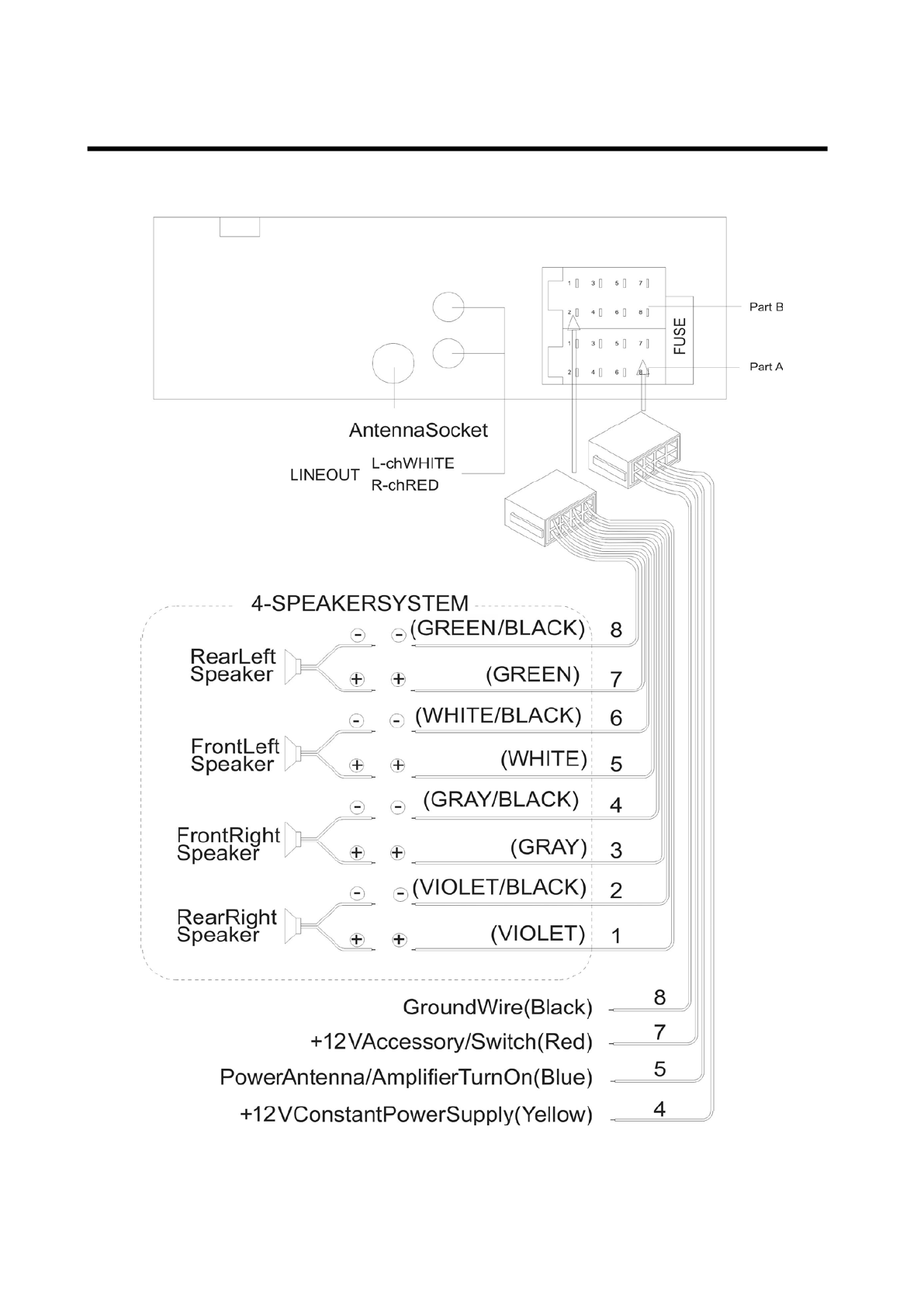 1 3 5 7
2 4 6 8
1 3 5 7
2 4 6 8
FUSE
Part B
Part A

AntennaSocket

LINEOUT L-chWHITE
R-chRED

4-SPEAKERSYSTEM

RearLeft Speaker
- - (GREEN/BLACK) 8
+ + (GREEN) 7

FrontLeft Speaker
- - (WHITE/BLACK) 6
+ + (WHITE) 5

FrontRight Speaker
- - (GRAY/BLACK) 4
+ + (GRAY) 3

RearRight Speaker
- - (VIOLET/BLACK) 2
+ + (VIOLET) 1

GroundWire(Black) 8
+12VAccessory/Switch(Red) 7
PowerAntenna/AmplifierTurnOn(Blue) 5
+12VConstantPowerSupply(Yellow) 4